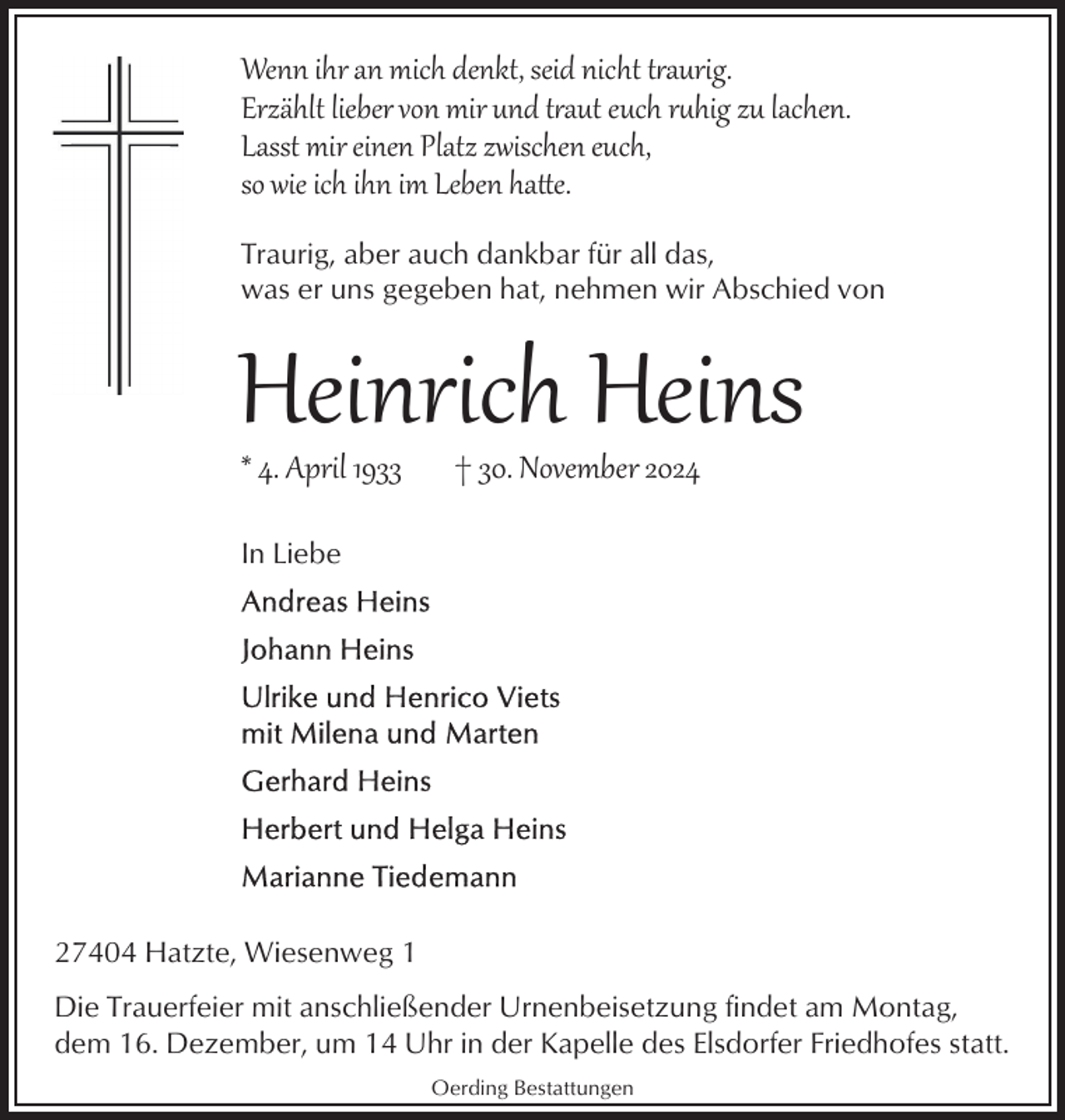 Wenn ihr an mich denkt, seid nicht traurig.
Erzählt lieber von mir und traut euch ruhig zu lachen.
Lasst mir einen Platz zwischen euch,
so wie ich ihn im Leben hatte.

Traurig, aber auch dankbar für all das, was er uns gegeben hat, nehmen wir Abschied von

Heinrich Heins

* 4. April 1933 † 30. November 2024

In Liebe

Andreas Heins

Johann Heins

Ulrike und Henrico Viets
mit Milena und Marten

Gerhard Heins

Herbert und Helga Heins

Marianne Tiedemann

27404 Hatzte, Wiesenweg 1

Die Trauerfeier mit anschließender Urnenbeisetzung findet am Montag, dem 16. Dezember, um 14 Uhr in der Kapelle des Elsdorfer Friedhofes statt.

Oerding Bestattungen